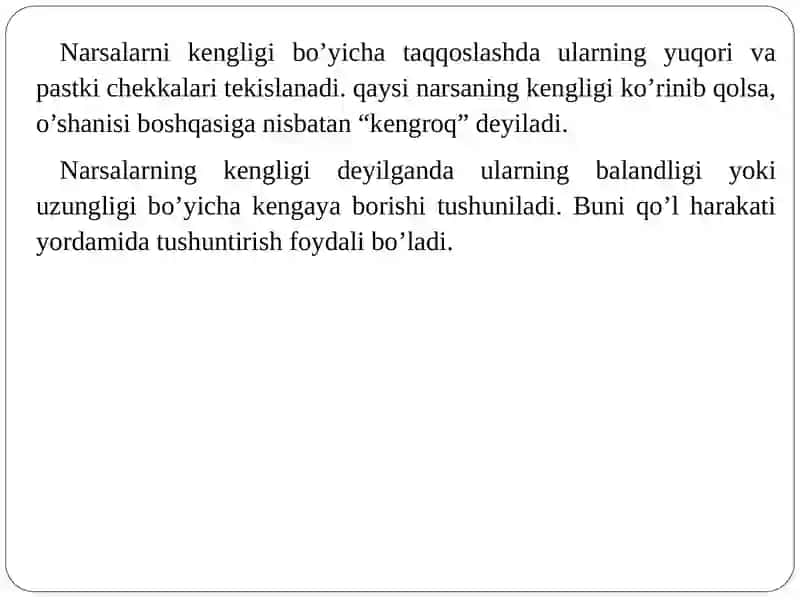 Narsalarni kengligi bo’yicha taqqoslashda ularning yuqori va pastki chekkalari tekislanadi. qaysi narsaning kengligi ko’rinib qolsa, o’shanisi boshqasiga nisbatan “kengroq” deyiladi.

Narsalarning kengligi deyilganda ularning balandligi yoki uzungligi bo’yicha kengaya borishi tushuniladi. Buni qo’l harakati yordamida tushuntirish foydali bo’ladi.